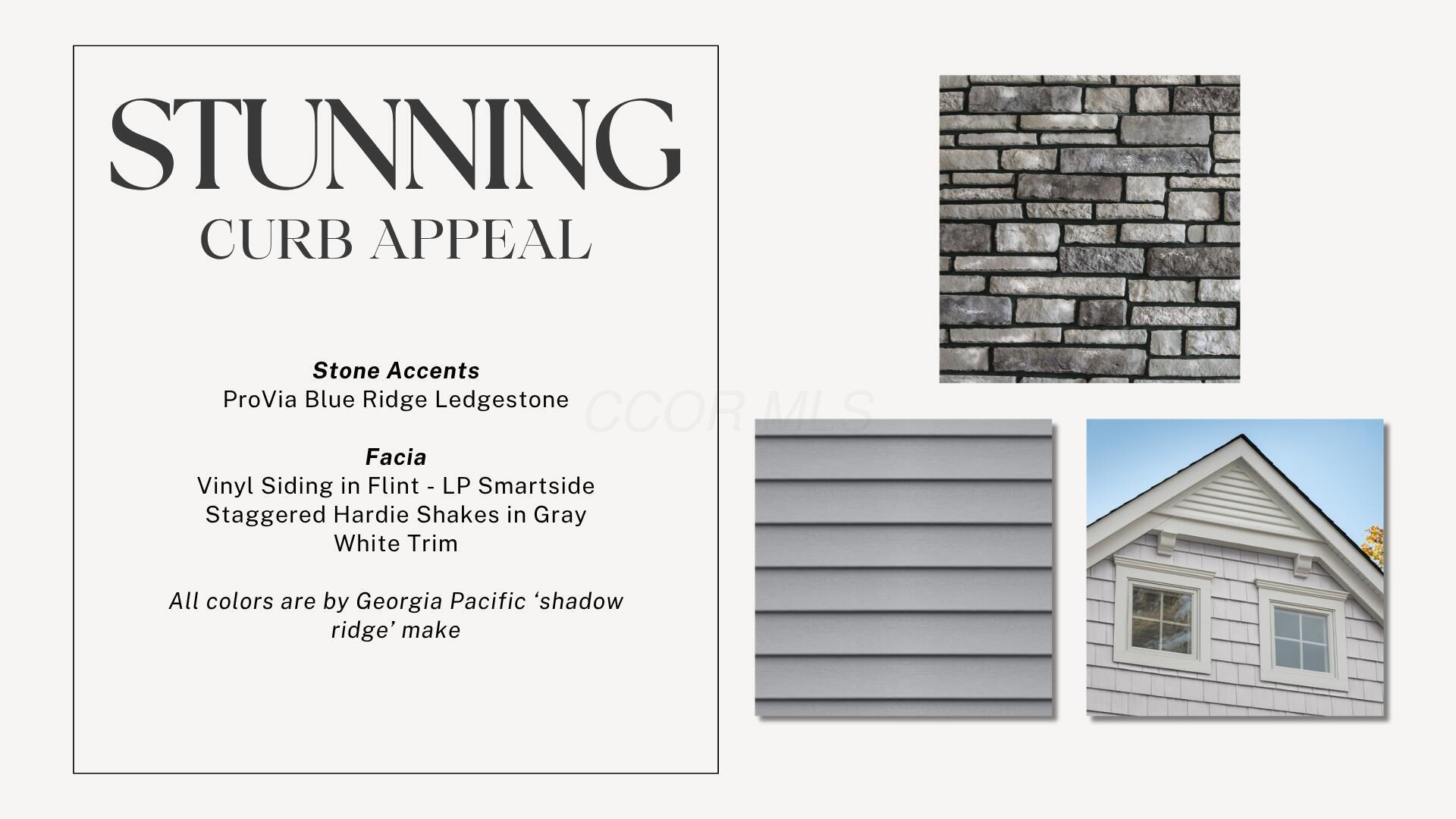 STUNNING
CURB APPEAL

Stone Accents
ProVia Blue Ridge Ledgestone

Facia
Vinyl Siding in Flint - LP Smartside
Staggered Hardie Shakes in Gray
White Trim

All colors are by Georgia Pacific 'shadow ridge' make

CCOR MLS